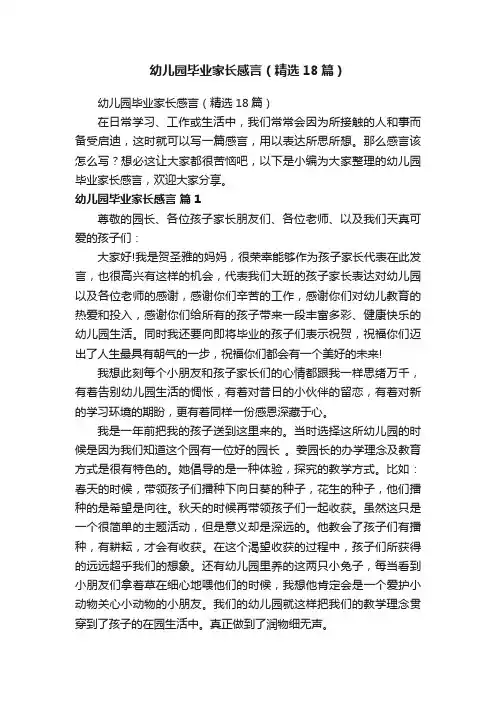 幼儿园毕业家长感言（精选18篇）

幼儿园毕业家长感言（精选18篇）

在日常学习、工作或生活中，我们常常会因为所接触的人和事而备受启迪，这时就可以写一篇感言，用以表达所思所想。那么感言该怎么写？想必这让大家都很苦恼吧，以下是小编为大家整理的幼儿园毕业家长感言，欢迎大家分享。

幼儿园毕业家长感言 篇1

尊敬的园长、各位孩子家长朋友们、各位老师、以及我们天真可爱的孩子们：

大家好!我是贺圣雅的妈妈，很荣幸能够作为孩子家长代表在此发言，也很高兴有这样的机会，代表我们大班的孩子家长表达对幼儿园以及各位老师的感谢，感谢你们辛苦的工作，感谢你们对幼儿教育的热爱和投入，感谢你们给所有的孩子带来一段丰富多彩、健康快乐的幼儿园生活。同时我还要向即将毕业的孩子们表示祝贺，祝福你们迈出了人生最具有朝气的一步，祝福你们都会有一个美好的未来!

我想此刻每个小朋友和孩子家长们的心情都跟我一样思绪万千，有着告别幼儿园生活的惆怅，有着对昔日的小伙伴的留恋，有着对新的学习环境的期盼，更有着同样一份感恩深藏于心。

我是一年前把我的孩子送到这里来的。当时选择这所幼儿园的时候是因为我们知道这个园有一位好的园长 。姜园长的办学理念及教育方式是很有特色的。她倡导的是一种体验，探究的教学方式。比如：春天的时候，带领孩子们播种下向日葵的种子，花生的种子，他们播种的是希望是向往。秋天的时候再带领孩子们一起收获。虽然这只是一个很简单的主题活动，但是意义却是深远的。他教会了孩子们有播种，有耕耘，才会有收获。在这个渴望收获的过程中，孩子们所获得的远远超乎我们的想象。还有幼儿园里养的这两只小兔子，每当看到小朋友们拿着草在细心地喂他们的时候，我想他肯定会是一个爱护小动物关心小动物的小朋友。我们的幼儿园就这样把我们的教学理念贯穿到了孩子的在园生活中。真正做到了润物细无声。